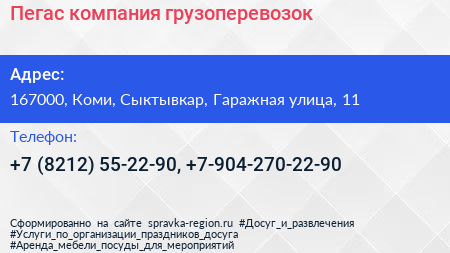 Пегас компания грузоперевозок

Адрес:
167000, Коми, Сыктывкар, Гаражная улица, 11

Телефон:
+7 (8212) 55-22-90, +7-904-270-22-90

Сформированно на сайте spravka-region.ru #Досуг_и_развлечения #Услуги_по_организации_праздников_досуга #Аренда_мебели_посуды_для_мероприятий